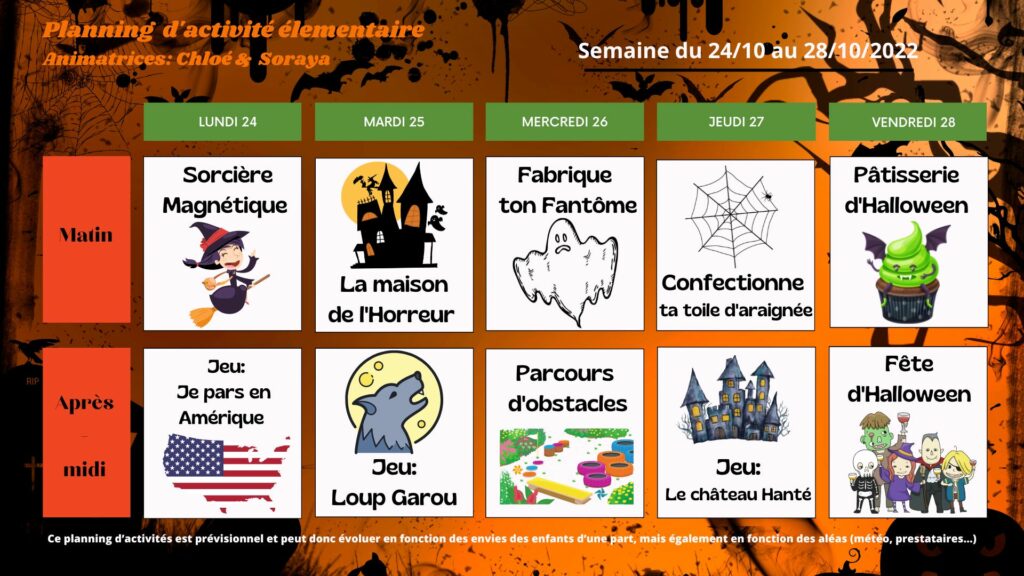 Planning d'activité élementaire
Animatrices: Chloé & Soraya

Semaine du 24/10 au 28/10/2022

| | LUNDI 24 | MARDI 25 | MERCREDI 26 | JEUDI 27 | VENDREDI 28 |
|---|---|---|---|---|---|
| Matin | Sorcière Magnétique | La maison de l'Horreur | Fabrique ton Fantôme | Confectionne ta toile d'araignée | Pâtisserie d'Halloween |
| Après - midi | Jeu: Je pars en Amérique | Jeu: Loup Garou | Parcours d'obstacles | Jeu: Le château Hanté | Fête d'Halloween |

Ce planning d'activités est prévisionnel et peut donc évoluer en fonction des envies des enfants d'une part, mais également en fonction des aléas (météo, prestataires...)